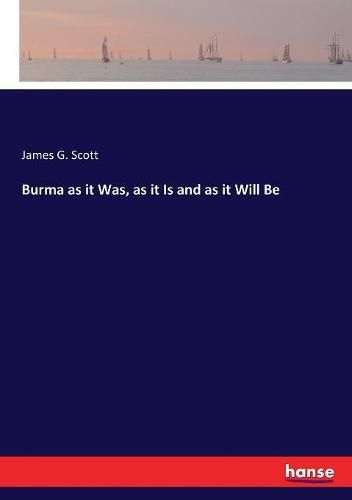 James G. Scott

Burma as it Was, as it Is and as it Will Be

hanse